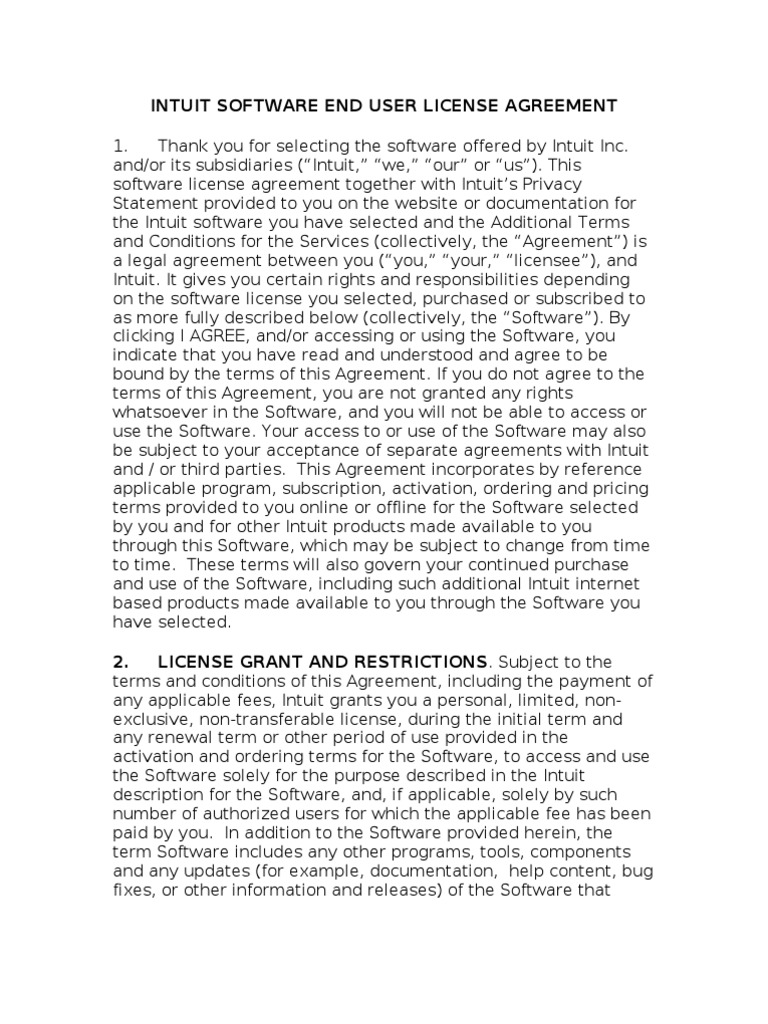 INTUIT SOFTWARE END USER LICENSE AGREEMENT

1. Thank you for selecting the software offered by Intuit Inc. and/or its subsidiaries (“Intuit,” “we,” “our” or “us”). This software license agreement together with Intuit’s Privacy Statement provided to you on the website or documentation for the Intuit software you have selected and the Additional Terms and Conditions for the Services (collectively, the “Agreement”) is a legal agreement between you (“you,” “your,” “licensee”), and Intuit. It gives you certain rights and responsibilities depending on the software license you selected, purchased or subscribed to as more fully described below (collectively, the “Software”). By clicking I AGREE, and/or accessing or using the Software, you indicate that you have read and understood and agree to be bound by the terms of this Agreement. If you do not agree to the terms of this Agreement, you are not granted any rights whatsoever in the Software, and you will not be able to access or use the Software. Your access to or use of the Software may also be subject to your acceptance of separate agreements with Intuit and / or third parties. This Agreement incorporates by reference applicable program, subscription, activation, ordering and pricing terms provided to you online or offline for the Software selected by you and for other Intuit products made available to you through this Software, which may be subject to change from time to time. These terms will also govern your continued purchase and use of the Software, including such additional Intuit internet based products made available to you through the Software you have selected.

2. LICENSE GRANT AND RESTRICTIONS. Subject to the terms and conditions of this Agreement, including the payment of any applicable fees, Intuit grants you a personal, limited, non-exclusive, non-transferable license, during the initial term and any renewal term or other period of use provided in the activation and ordering terms for the Software, to access and use the Software solely for the purpose described in the Intuit description for the Software, and, if applicable, solely by such number of authorized users for which the applicable fee has been paid by you. In addition to the Software provided herein, the term Software includes any other programs, tools, components and any updates (for example, documentation, help content, bug fixes, or other information and releases) of the Software that